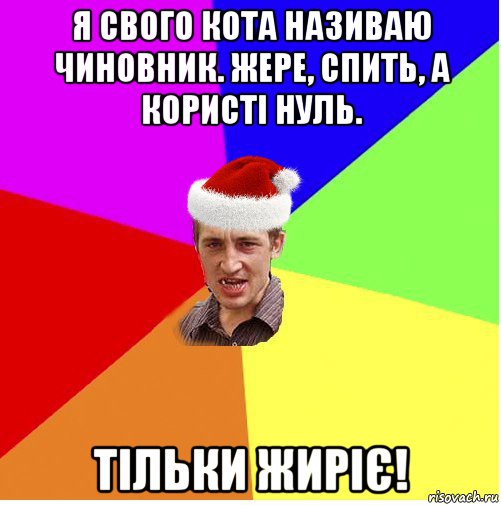 Я СВОГО КОТА НАЗИВАЮ ЧИНОВНИК. ЖЕРЕ, СПИТЬ, А КОРИСТІ НУЛЬ.

ТІЛЬКИ ЖИРІЄ!

risovach.ru